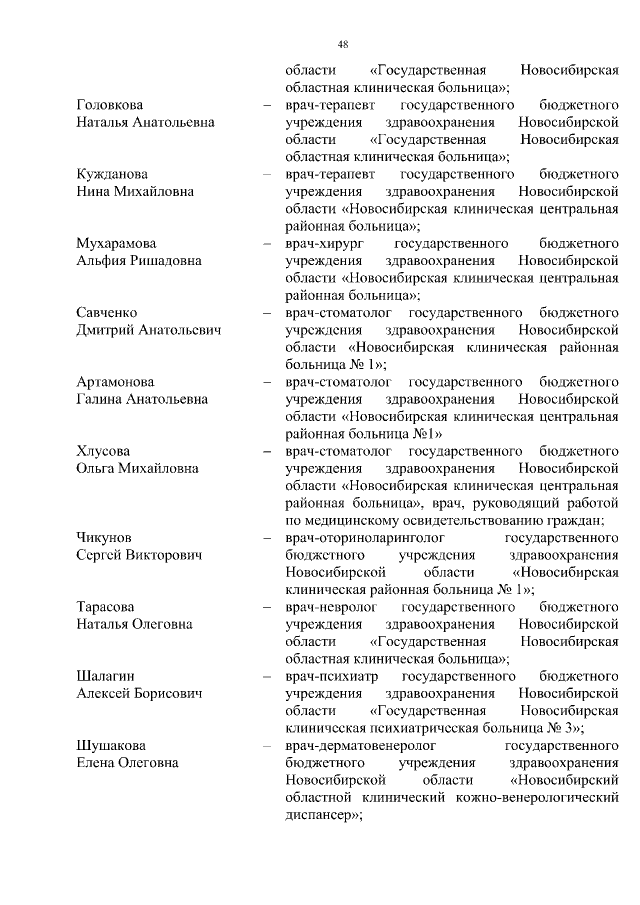 48

области «Государственная Новосибирская областная клиническая больница»;

Головкова Наталья Анатольевна – врач-терапевт государственного бюджетного учреждения здравоохранения Новосибирской области «Государственная Новосибирская областная клиническая больница»;

Кужданова Нина Михайловна – врач-терапевт государственного бюджетного учреждения здравоохранения Новосибирской области «Новосибирская клиническая центральная районная больница»;

Мухарамова Альфия Ришадовна – врач-хирург государственного бюджетного учреждения здравоохранения Новосибирской области «Новосибирская клиническая центральная районная больница»;

Савченко Дмитрий Анатольевич – врач-стоматолог государственного бюджетного учреждения здравоохранения Новосибирской области «Новосибирская клиническая районная больница № 1»;

Артамонова Галина Анатольевна – врач-стоматолог государственного бюджетного учреждения здравоохранения Новосибирской области «Новосибирская клиническая центральная районная больница №1»

Хлусова Ольга Михайловна – врач-стоматолог государственного бюджетного учреждения здравоохранения Новосибирской области «Новосибирская клиническая центральная районная больница», врач, руководящий работой по медицинскому освидетельствованию граждан;

Чикунов Сергей Викторович – врач-оториноларинголог государственного бюджетного учреждения здравоохранения Новосибирской области «Новосибирская клиническая районная больница № 1»;

Тарасова Наталья Олеговна – врач-невролог государственного бюджетного учреждения здравоохранения Новосибирской области «Государственная Новосибирская областная клиническая больница»;

Шалагин Алексей Борисович – врач-психиатр государственного бюджетного учреждения здравоохранения Новосибирской области «Государственная Новосибирская клиническая психиатрическая больница № 3»;

Шушакова Елена Олеговна – врач-дерматовенеролог государственного бюджетного учреждения здравоохранения Новосибирской области «Новосибирский областной клинический кожно-венерологический диспансер»;